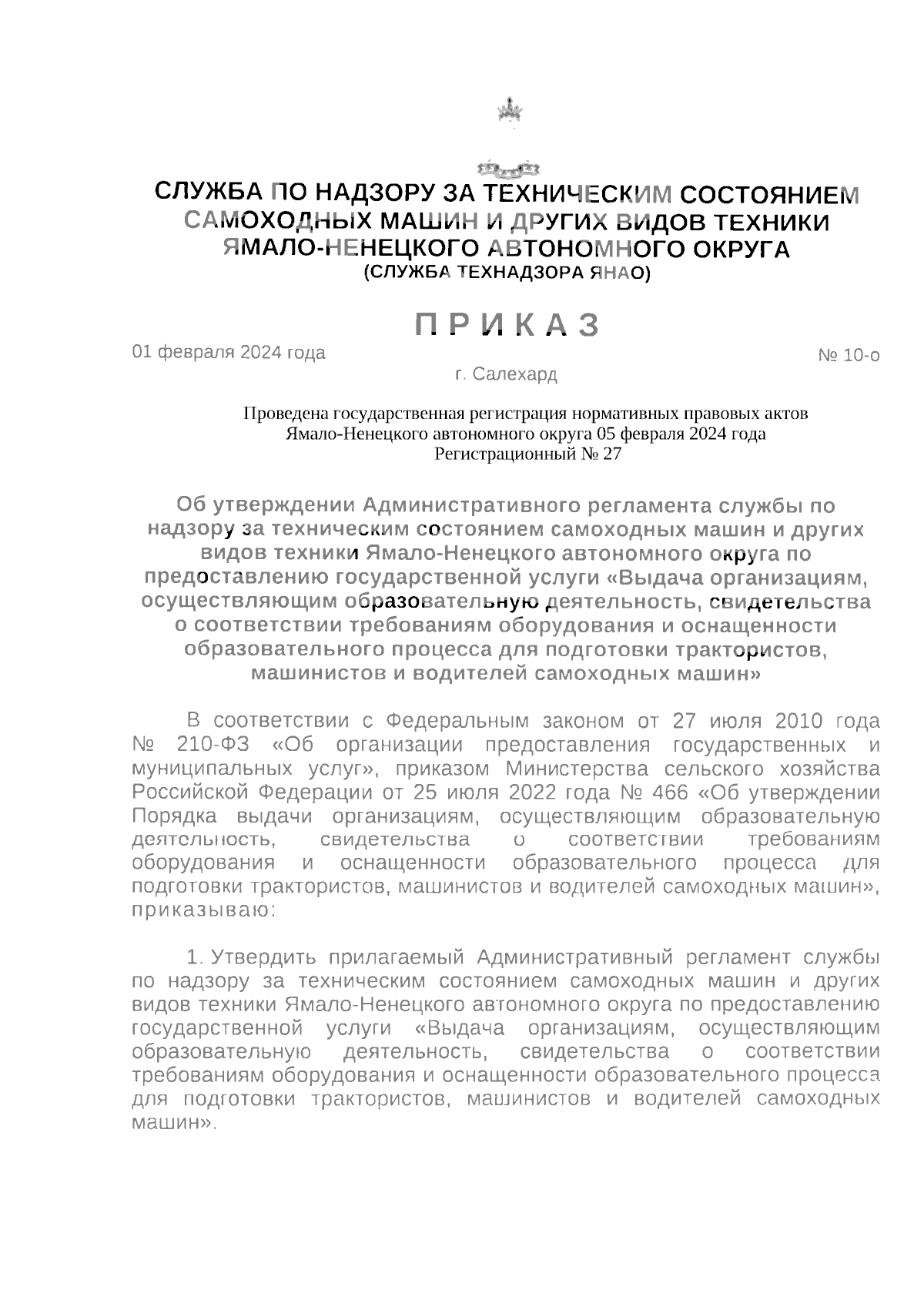 СЛУЖБА ПО НАДЗОРУ ЗА ТЕХНИЧЕСКИМ СОСТОЯНИЕМ САМОХОДНЫХ МАШИН И ДРУГИХ ВИДОВ ТЕХНИКИ ЯМАЛО-НЕНЕЦКОГО АВТОНОМНОГО ОКРУГА
(СЛУЖБА ТЕХНАДЗОРА ЯНАО)

П Р И К А З

01 февраля 2024 года

№ 10-о

г. Салехард

Проведена государственная регистрация нормативных правовых актов Ямало-Ненецкого автономного округа 05 февраля 2024 года
Регистрационный № 27

Об утверждении Административного регламента службы по надзору за техническим состоянием самоходных машин и других видов техники Ямало-Ненецкого автономного округа по предоставлению государственной услуги «Выдача организациям, осуществляющим образовательную деятельность, свидетельства о соответствии требованиям оборудования и оснащенности образовательного процесса для подготовки трактористов, машинистов и водителей самоходных машин»

В соответствии с Федеральным законом от 27 июля 2010 года № 210-ФЗ «Об организации предоставления государственных и муниципальных услуг», приказом Министерства сельского хозяйства Российской Федерации от 25 июля 2022 года № 466 «Об утверждении Порядка выдачи организациям, осуществляющим образовательную деятельность, свидетельства о соответствии требованиям оборудования и оснащенности образовательного процесса для подготовки трактористов, машинистов и водителей самоходных машин», приказываю:

1. Утвердить прилагаемый Административный регламент службы по надзору за техническим состоянием самоходных машин и других видов техники Ямало-Ненецкого автономного округа по предоставлению государственной услуги «Выдача организациям, осуществляющим образовательную деятельность, свидетельства о соответствии требованиям оборудования и оснащенности образовательного процесса для подготовки трактористов, машинистов и водителей самоходных машин».